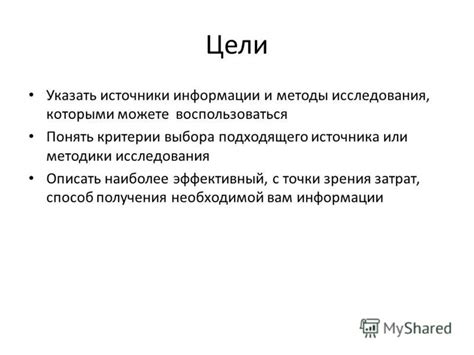 Цели

• Указать источники информации и методы исследования, которыми можете воспользоваться

• Понять критерии выбора подходящего источника или методики исследования

• Описать наиболее эффективный, с точки зрения затрат, способ получения необходимой вам информации

MyShared